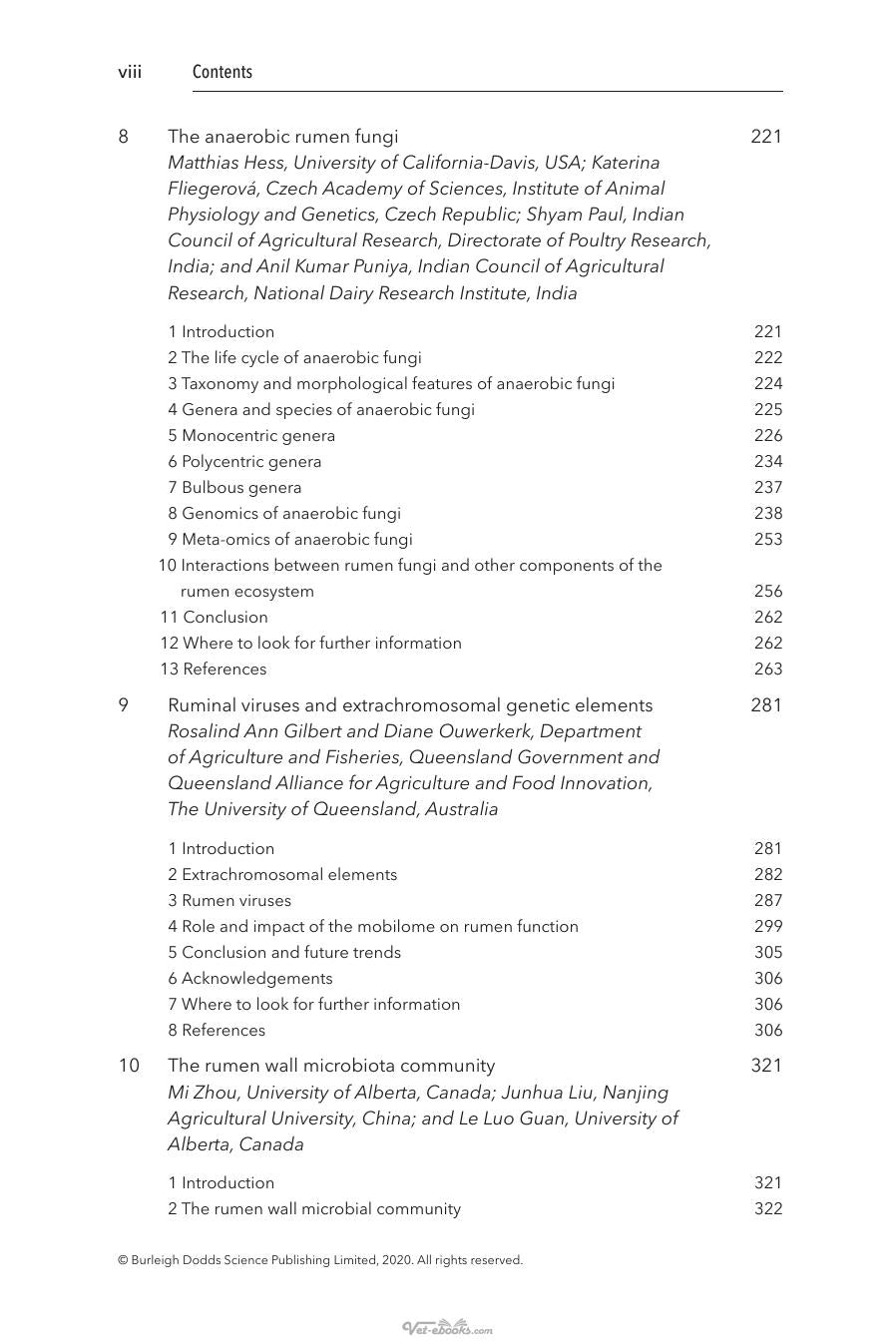 viii Contents

8 The anaerobic rumen fungi 221
Matthias Hess, University of California-Davis, USA; Katerina Fliegerová, Czech Academy of Sciences, Institute of Animal Physiology and Genetics, Czech Republic; Shyam Paul, Indian Council of Agricultural Research, Directorate of Poultry Research, India; and Anil Kumar Puniya, Indian Council of Agricultural Research, National Dairy Research Institute, India

1 Introduction 221
2 The life cycle of anaerobic fungi 222
3 Taxonomy and morphological features of anaerobic fungi 224
4 Genera and species of anaerobic fungi 225
5 Monocentric genera 226
6 Polycentric genera 234
7 Bulbous genera 237
8 Genomics of anaerobic fungi 238
9 Meta-omics of anaerobic fungi 253
10 Interactions between rumen fungi and other components of the rumen ecosystem 256
11 Conclusion 262
12 Where to look for further information 262
13 References 263

9 Ruminal viruses and extrachromosomal genetic elements 281
Rosalind Ann Gilbert and Diane Ouwerkerk, Department of Agriculture and Fisheries, Queensland Government and Queensland Alliance for Agriculture and Food Innovation, The University of Queensland, Australia

1 Introduction 281
2 Extrachromosomal elements 282
3 Rumen viruses 287
4 Role and impact of the mobilome on rumen function 299
5 Conclusion and future trends 305
6 Acknowledgements 306
7 Where to look for further information 306
8 References 306

10 The rumen wall microbiota community 321
Mi Zhou, University of Alberta, Canada; Junhua Liu, Nanjing Agricultural University, China; and Le Luo Guan, University of Alberta, Canada

1 Introduction 321
2 The rumen wall microbial community 322

© Burleigh Dodds Science Publishing Limited, 2020. All rights reserved.

Vet-ebooks.com